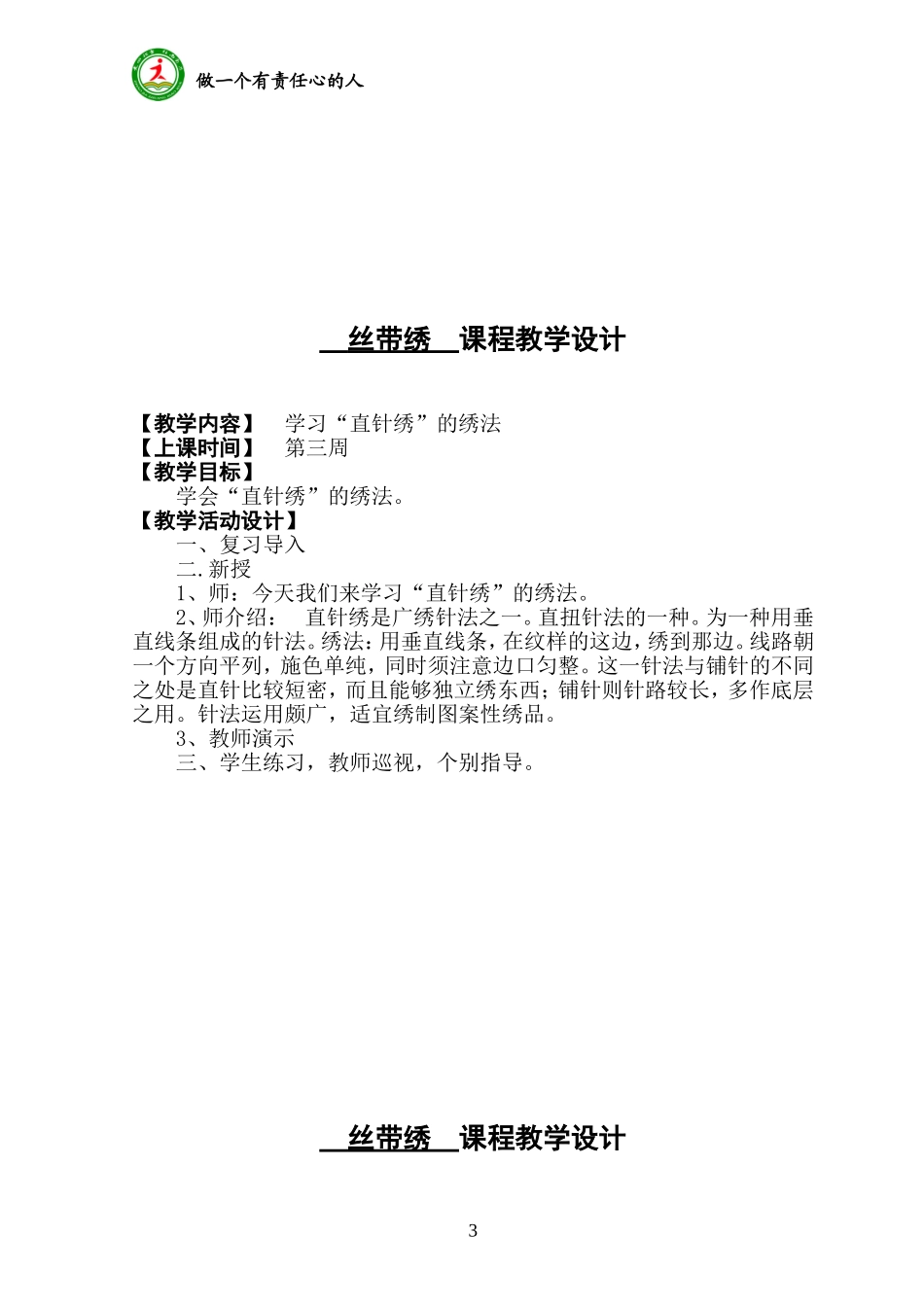 做一个有责任心的人

丝带绣 课程教学设计

【教学内容】 学习“直针绣”的绣法
【上课时间】 第三周
【教学目标】
学会“直针绣”的绣法。
【教学活动设计】
一、复习导入
二.新授
1、师：今天我们来学习“直针绣”的绣法。
2、师介绍： 直针绣是广绣针法之一。直扭针法的一种。为一种用垂直线条组成的针法。绣法：用垂直线条，在纹样的这边，绣到那边。线路朝一个方向平列，施色单纯，同时须注意边口匀整。这一针法与铺针的不同之处是直针比较短密，而且能够独立绣东西；铺针则针路较长，多作底层之用。针法运用颇广，适宜绣制图案性绣品。
3、教师演示
三、学生练习，教师巡视，个别指导。

丝带绣 课程教学设计

3